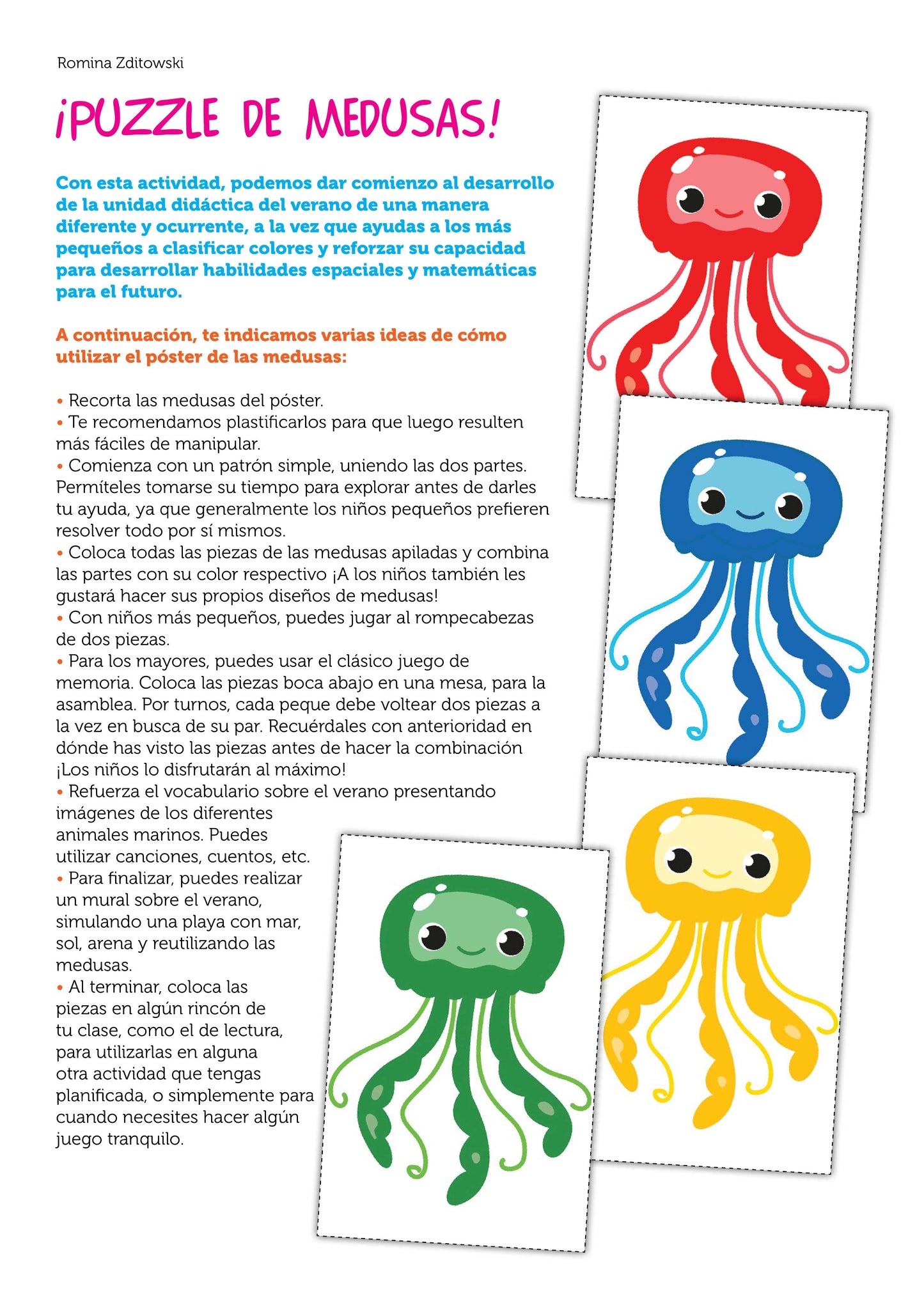 Romina Zditowski

¡PUZZLE DE MEDUSAS!

Con esta actividad, podemos dar comienzo al desarrollo de la unidad didáctica del verano de una manera diferente y ocurrente, a la vez que ayudas a los más pequeños a clasificar colores y reforzar su capacidad para desarrollar habilidades espaciales y matemáticas para el futuro.

A continuación, te indicamos varias ideas de cómo utilizar el póster de las medusas:

• Recorta las medusas del póster.
• Te recomendamos plastificarlos para que luego resulten más fáciles de manipular.
• Comienza con un patrón simple, uniendo las dos partes. Permíteles tomarse su tiempo para explorar antes de darles tu ayuda, ya que generalmente los niños pequeños prefieren resolver todo por sí mismos.
• Coloca todas las piezas de las medusas apiladas y combina las partes con su color respectivo ¡A los niños también les gustará hacer sus propios diseños de medusas!
• Con niños más pequeños, puedes jugar al rompecabezas de dos piezas.
• Para los mayores, puedes usar el clásico juego de memoria. Coloca las piezas boca abajo en una mesa, para la asamblea. Por turnos, cada peque debe voltear dos piezas a la vez en busca de su par. Recuérdales con anterioridad en dónde has visto las piezas antes de hacer la combinación ¡Los niños lo disfrutarán al máximo!
• Refuerza el vocabulario sobre el verano presentando imágenes de los diferentes animales marinos. Puedes utilizar canciones, cuentos, etc.
• Para finalizar, puedes realizar un mural sobre el verano, simulando una playa con mar, sol, arena y reutilizando las medusas.
• Al terminar, coloca las piezas en algún rincón de tu clase, como el de lectura, para utilizarlas en alguna otra actividad que tengas planificada, o simplemente para cuando necesites hacer algún juego tranquilo.